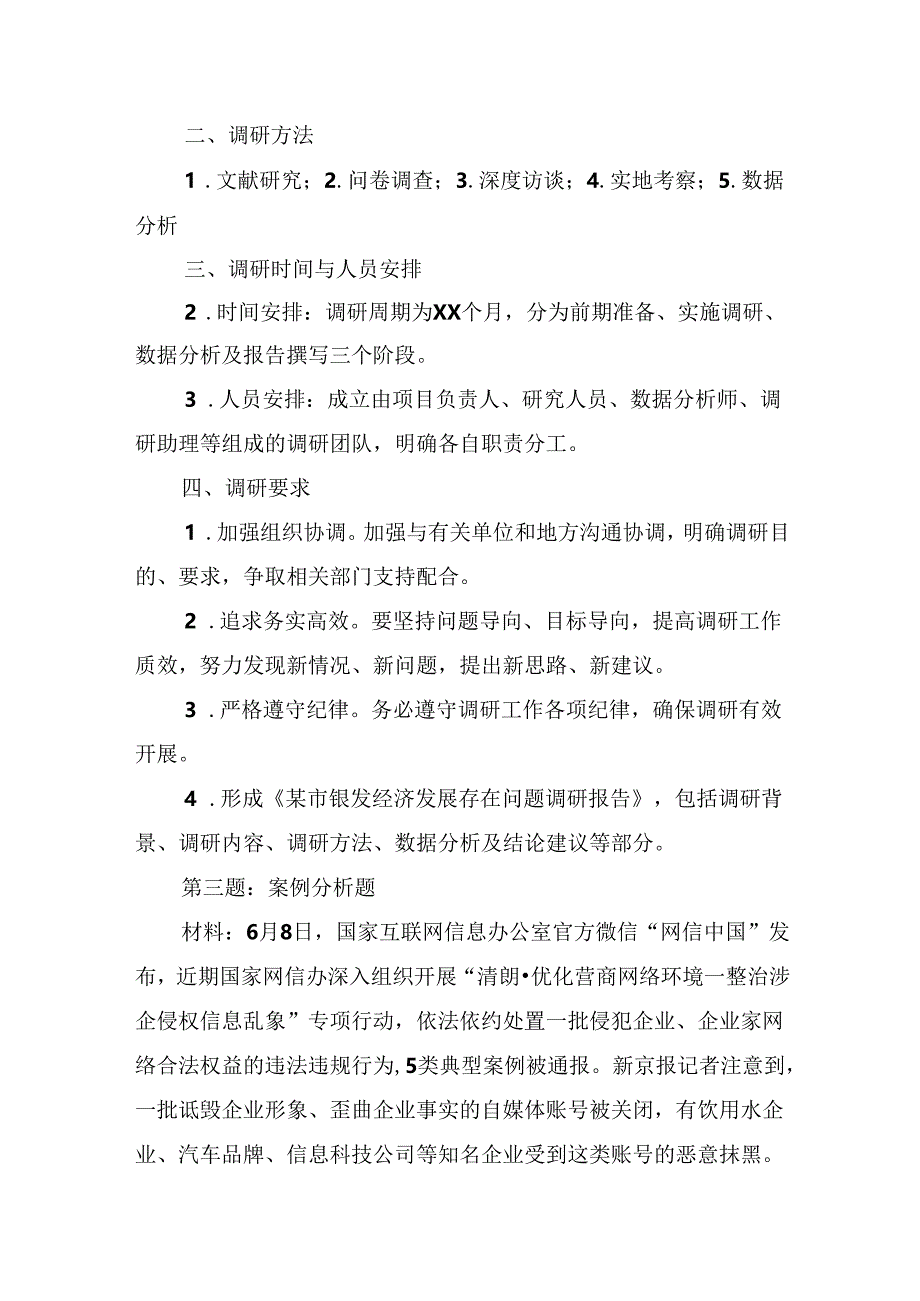 二、调研方法

1．文献研究；2. 问卷调查；3. 深度访谈；4. 实地考察；5. 数据分析

三、调研时间与人员安排

2．时间安排：调研周期为XX个月，分为前期准备、实施调研、数据分析及报告撰写三个阶段。

3．人员安排：成立由项目负责人、研究人员、数据分析师、调研助理等组成的调研团队，明确各自职责分工。

四、调研要求

1．加强组织协调。加强与有关单位和地方沟通协调，明确调研目的、要求，争取相关部门支持配合。

2．追求务实高效。要坚持问题导向、目标导向，提高调研工作质效，努力发现新情况、新问题，提出新思路、新建议。

3．严格遵守纪律。务必遵守调研工作各项纪律，确保调研有效开展。

4．形成《某市银发经济发展存在问题调研报告》，包括调研背景、调研内容、调研方法、数据分析及结论建议等部分。

第三题：案例分析题

材料：6月8日，国家互联网信息办公室官方微信“网信中国”发布，近期国家网信办深入组织开展“清朗•优化营商网络环境一整治涉企侵权信息乱象”专项行动，依法依约处置一批侵犯企业、企业家网络合法权益的违法违规行为，5类典型案例被通报。新京报记者注意到，一批诋毁企业形象、歪曲企业事实的自媒体账号被关闭，有饮用水企业、汽车品牌、信息科技公司等知名企业受到这类账号的恶意抹黑。